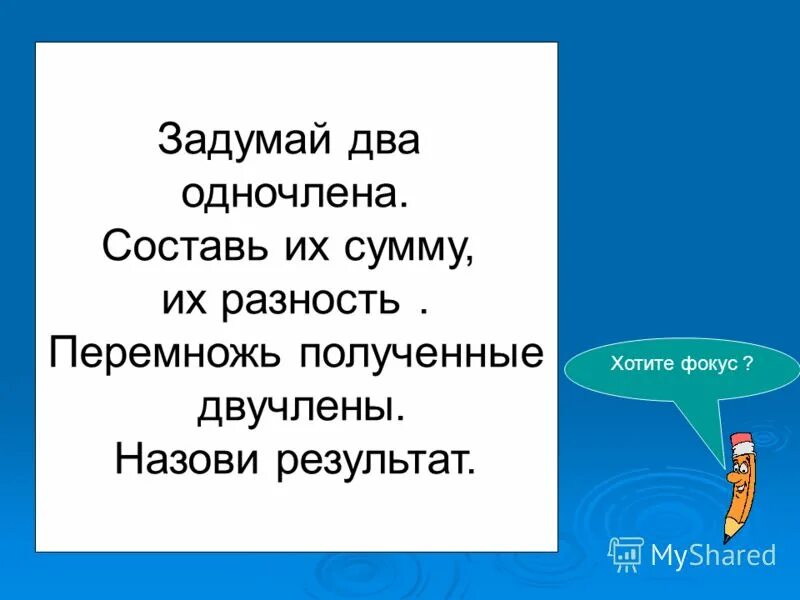 Задумай два одночлена.
Составь их сумму, их разность .
Перемножь полученные двучлены.
Назови результат.

Хотите фокус ?

MyShared